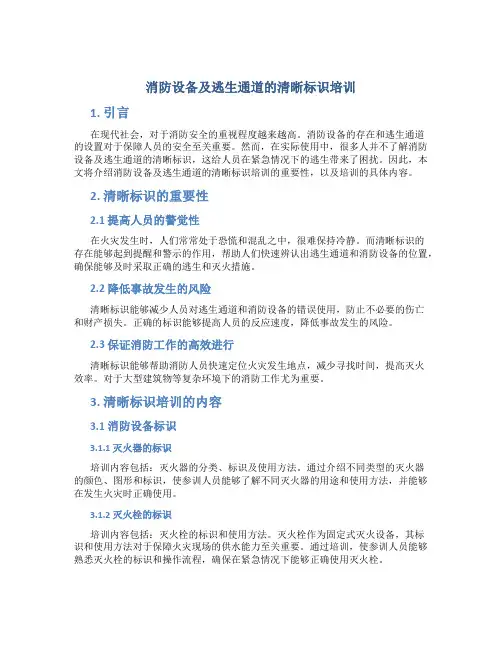 消防设备及逃生通道的清晰标识培训

1. 引言

在现代社会，对于消防安全的重视程度越来越高。消防设备的存在和逃生通道的设置对于保障人员的安全至关重要。然而，在实际使用中，很多人并不了解消防设备及逃生通道的清晰标识，这给人员在紧急情况下的逃生带来了困扰。因此，本文将介绍消防设备及逃生通道的清晰标识培训的重要性，以及培训的具体内容。

2. 清晰标识的重要性

2.1 提高人员的警觉性

在火灾发生时，人们常常处于恐慌和混乱之中，很难保持冷静。而清晰标识的存在能够起到提醒和警示的作用，帮助人们快速辨认出逃生通道和消防设备的位置，确保能够及时采取正确的逃生和灭火措施。

2.2 降低事故发生的风险

清晰标识能够减少人员对逃生通道和消防设备的错误使用，防止不必要的伤亡和财产损失。正确的标识能够提高人员的反应速度，降低事故发生的风险。

2.3 保证消防工作的高效进行

清晰标识能够帮助消防人员快速定位火灾发生地点，减少寻找时间，提高灭火效率。对于大型建筑物等复杂环境下的消防工作尤为重要。

3. 清晰标识培训的内容

3.1 消防设备标识

3.1.1 灭火器的标识

培训内容包括：灭火器的分类、标识及使用方法。通过介绍不同类型的灭火器的颜色、图形和标识，使参训人员能够了解不同灭火器的用途和使用方法，并能够在发生火灾时正确使用。

3.1.2 灭火栓的标识

培训内容包括：灭火栓的标识和使用方法。灭火栓作为固定式灭火设备，其标识和使用方法对于保障火灾现场的供水能力至关重要。通过培训，使参训人员能够熟悉灭火栓的标识和操作流程，确保在紧急情况下能够正确使用灭火栓。